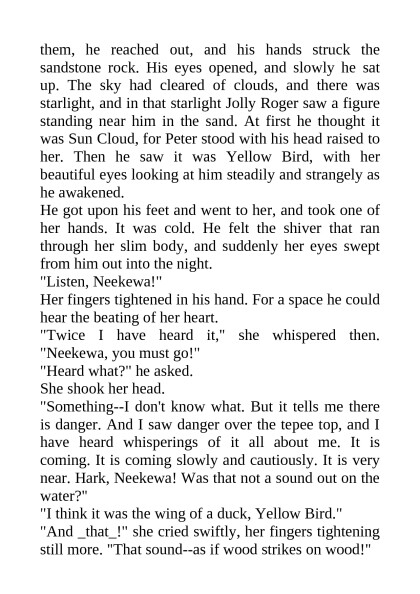 them, he reached out, and his hands struck the sandstone rock. His eyes opened, and slowly he sat up. The sky had cleared of clouds, and there was starlight, and in that starlight Jolly Roger saw a figure standing near him in the sand. At first he thought it was Sun Cloud, for Peter stood with his head raised to her. Then he saw it was Yellow Bird, with her beautiful eyes looking at him steadily and strangely as he awakened.

He got upon his feet and went to her, and took one of her hands. It was cold. He felt the shiver that ran through her slim body, and suddenly her eyes swept from him out into the night.

"Listen, Neekewa!"

Her fingers tightened in his hand. For a space he could hear the beating of her heart.

"Twice I have heard it," she whispered then. "Neekewa, you must go!"

"Heard what?" he asked.

She shook her head.

"Something--I don't know what. But it tells me there is danger. And I saw danger over the tepee top, and I have heard whisperings of it all about me. It is coming. It is coming slowly and cautiously. It is very near. Hark, Neekewa! Was that not a sound out on the water?"

"I think it was the wing of a duck, Yellow Bird."

"And _that_!" she cried swiftly, her fingers tightening still more. "That sound--as if wood strikes on wood!"